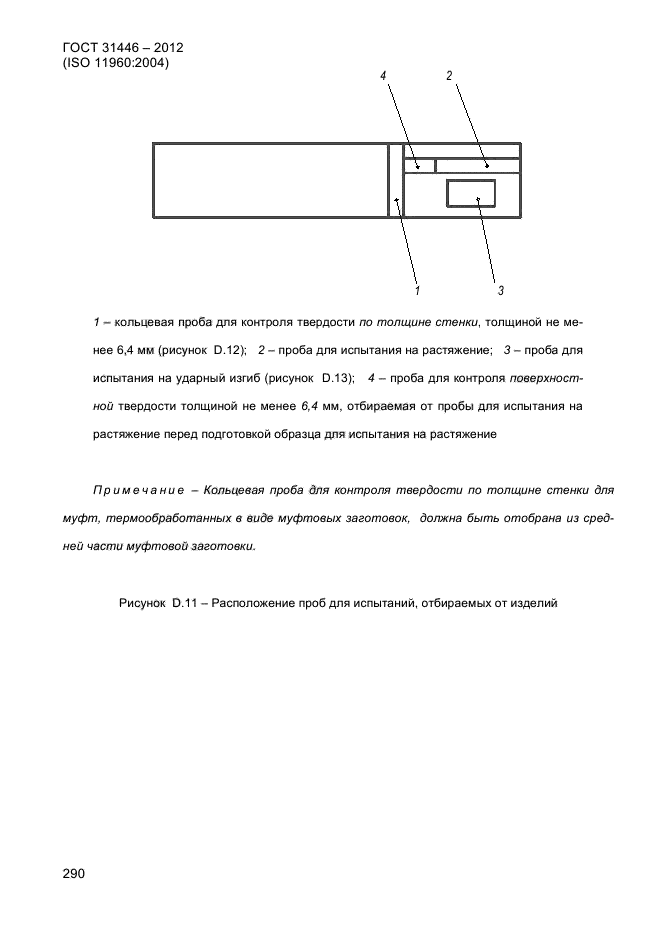 ГОСТ 31446 – 2012
(ISO 11960:2004)

4
2

1
3

1 – кольцевая проба для контроля твердости по толщине стенки, толщиной не менее 6,4 мм (рисунок D.12); 2 – проба для испытания на растяжение; 3 – проба для испытания на ударный изгиб (рисунок D.13); 4 – проба для контроля поверхностной твердости толщиной не менее 6,4 мм, отбираемая от пробы для испытания на растяжение перед подготовкой образца для испытания на растяжение

Примечание – Кольцевая проба для контроля твердости по толщине стенки для муфт, термообработанных в виде муфтовых заготовок, должна быть отобрана из средней части муфтовой заготовки.

Рисунок D.11 – Расположение проб для испытаний, отбираемых от изделий

290